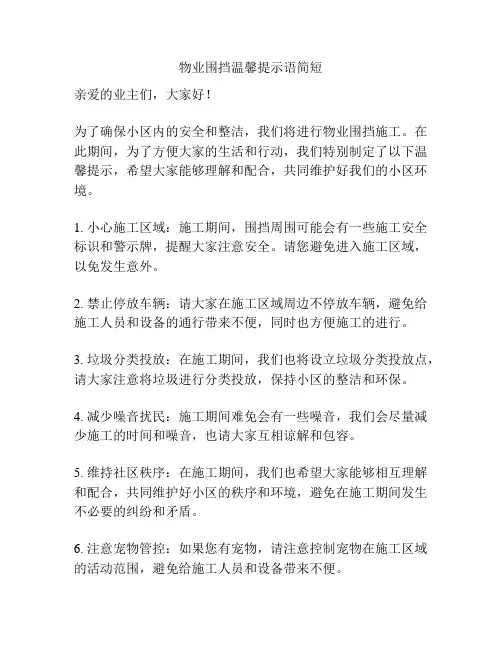 物业围挡温馨提示语简短

亲爱的业主们，大家好！

为了确保小区内的安全和整洁，我们将进行物业围挡施工。在此期间，为了方便大家的生活和行动，我们特别制定了以下温馨提示，希望大家能够理解和配合，共同维护好我们的小区环境。

1. 小心施工区域：施工期间，围挡周围可能会有一些施工安全标识和警示牌，提醒大家注意安全。请您避免进入施工区域，以免发生意外。

2. 禁止停放车辆：请大家在施工区域周边不停放车辆，避免给施工人员和设备的通行带来不便，同时也方便施工的进行。

3. 垃圾分类投放：在施工期间，我们也将设立垃圾分类投放点，请大家注意将垃圾进行分类投放，保持小区的整洁和环保。

4. 减少噪音扰民：施工期间难免会有一些噪音，我们会尽量减少施工的时间和噪音，也请大家互相谅解和包容。

5. 维持社区秩序：在施工期间，我们也希望大家能够相互理解和配合，共同维护好小区的秩序和环境，避免在施工期间发生不必要的纠纷和矛盾。

6. 注意宠物管控：如果您有宠物，请注意控制宠物在施工区域的活动范围，避免给施工人员和设备带来不便。